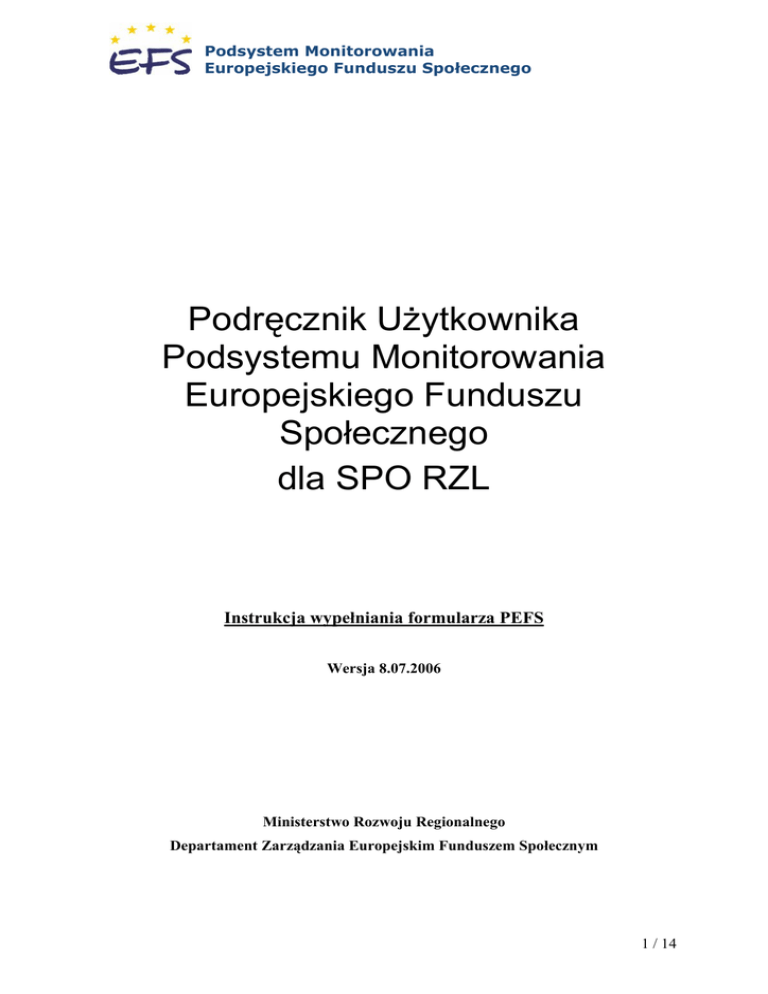 EFS Podsystem Monitorowania Europejskiego Funduszu Społecznego

Podręcznik Użytkownika Podsystemu Monitorowania Europejskiego Funduszu Społecznego dla SPO RZL

Instrukcja wypełniania formularza PEFS

Wersja 8.07.2006

Ministerstwo Rozwoju Regionalnego

Departament Zarządzania Europejskim Funduszem Społecznym

1 / 14